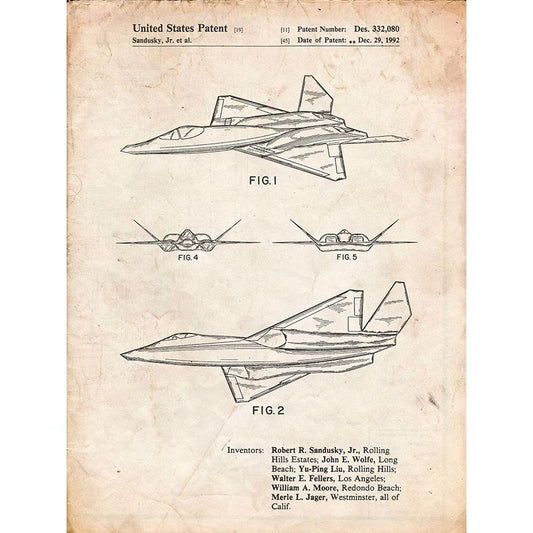 United States Patent [19]
Sandusky, Jr. et al.

[11] Patent Number: Des. 332,080
[45] Date of Patent: ** Dec. 29, 1992

FIG. 1

FIG. 4

FIG. 5

FIG. 2

Inventors: Robert R. Sandusky, Jr., Rolling Hills Estates; John E. Wolfe, Long Beach; Yu-Ping Liu, Rolling Hills; Walter E. Fellers, Los Angeles; William A. Moore, Redondo Beach; Merle L. Jager, Westminster, all of Calif.